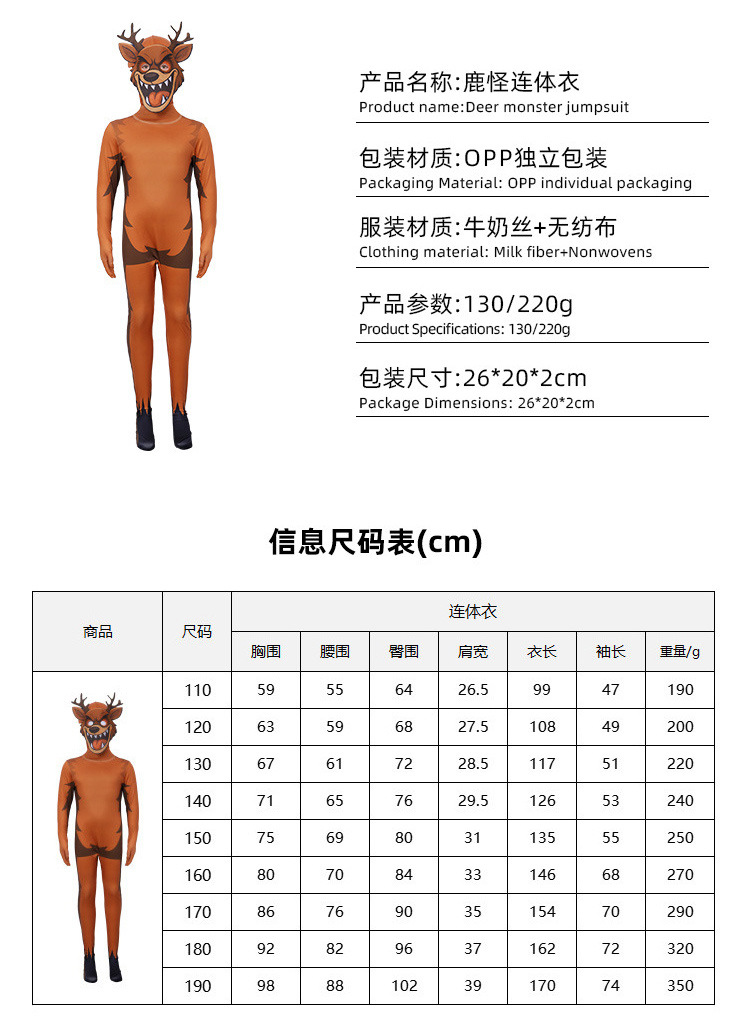 产品名称:鹿怪连体衣
Product name:Deer monster jumpsuit

包装材质:OPP独立包装
Packaging Material: OPP individual packaging

服装材质:牛奶丝+无纺布
Clothing material: Milk fiber+Nonwovens

产品参数:130/220g
Product Specifications: 130/220g

包装尺寸:26*20*2cm
Package Dimensions: 26*20*2cm

信息尺码表(cm)

| 商品 | 尺码 | 连体衣 | | | | | | |
|---|---|---|---|---|---|---|---|---|
| | | 胸围 | 腰围 | 臀围 | 肩宽 | 衣长 | 袖长 | 重量/g |
| | 110 | 59 | 55 | 64 | 26.5 | 99 | 47 | 190 |
| | 120 | 63 | 59 | 68 | 27.5 | 108 | 49 | 200 |
| | 130 | 67 | 61 | 72 | 28.5 | 117 | 51 | 220 |
| | 140 | 71 | 65 | 76 | 29.5 | 126 | 53 | 240 |
| | 150 | 75 | 69 | 80 | 31 | 135 | 55 | 250 |
| | 160 | 80 | 70 | 84 | 33 | 146 | 68 | 270 |
| | 170 | 86 | 76 | 90 | 35 | 154 | 70 | 290 |
| | 180 | 92 | 82 | 96 | 37 | 162 | 72 | 320 |
| | 190 | 98 | 88 | 102 | 39 | 170 | 74 | 350 |